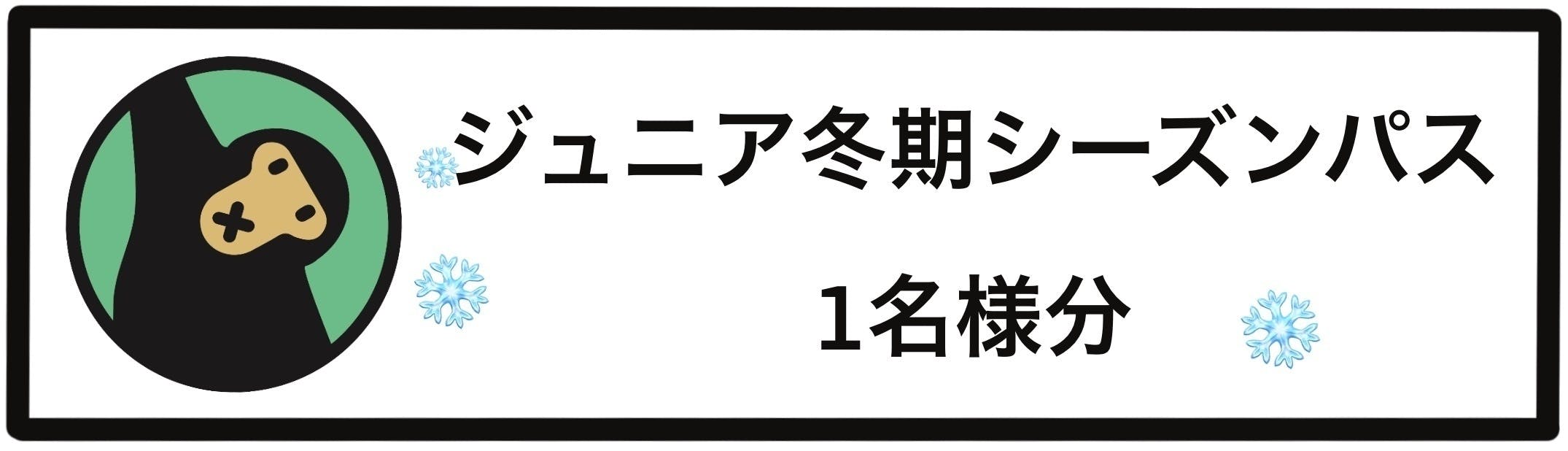 ジュニア冬期シーズンパス

1名様分